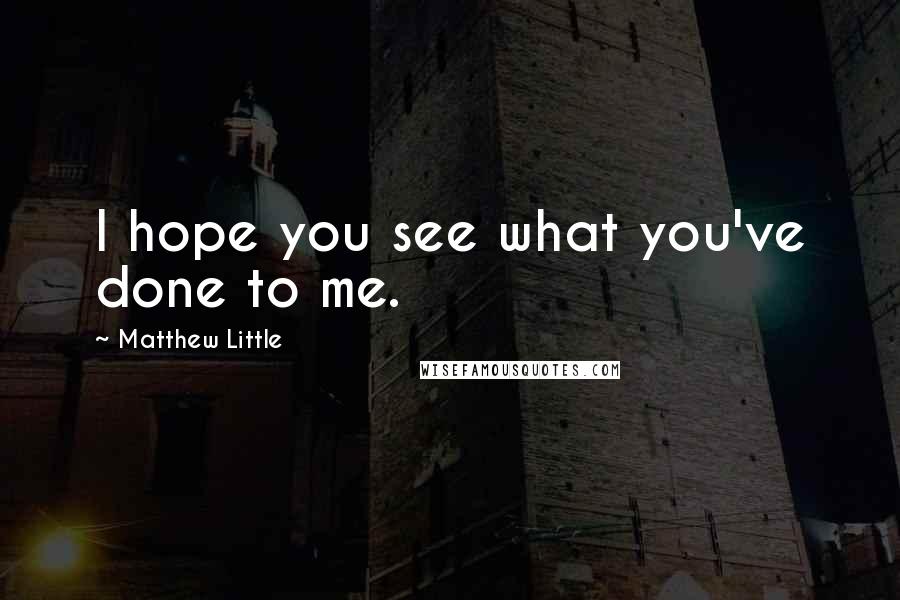 I hope you see what you've done to me.

~ Matthew Little

WISEFAMOUSQUOTES.COM